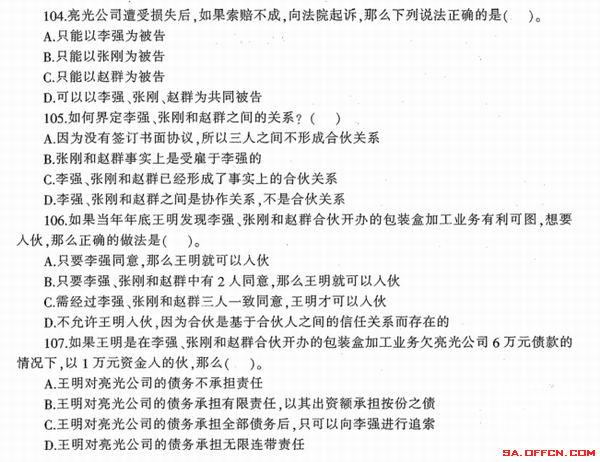 104.亮光公司遭受损失后，如果索赔不成，向法院起诉，那么下列说法正确的是(　　)。

A.只能以李强为被告

B.只能以张刚为被告

C.只能以赵群为被告

D.可以以李强、张刚、赵群为共同被告

105.如何界定李强、张刚和赵群之间的关系？(　　)

A.因为没有签订书面协议，所以三人之间不形成合伙关系

B.张刚和赵群事实上是受雇于李强的

C.李强、张刚和赵群已经形成了事实上的合伙关系

D.李强、张刚和赵群之间是协作关系，不是合伙关系

106.如果当年年底王明发现李强、张刚和赵群合伙开办的包装盒加工业务有利可图，想要入伙，那么正确的做法是(　　)。

A.只要李强同意，那么王明就可以入伙

B.只要李强、张刚和赵群中有 2 人同意，那么王明就可以入伙

C.需经过李强、张刚和赵群三人一致同意，王明才可以入伙

D.不允许王明入伙，因为合伙是基于合伙人之间的信任关系而存在的

107.如果王明是在李强、张刚和赵群合伙开办的包装盒加工业务欠亮光公司 6 万元债款的情况下，以 1 万元资金入的伙，那么(　　)。

A.王明对亮光公司的债务不承担责任

B.王明对亮光公司的债务承担有限责任，以其出资额承担按份之债

C.王明对亮光公司的债务承担全部债务后，只可以向李强进行追索

D.王明对亮光公司的债务承担无限连带责任

SA.OFFCN.COM